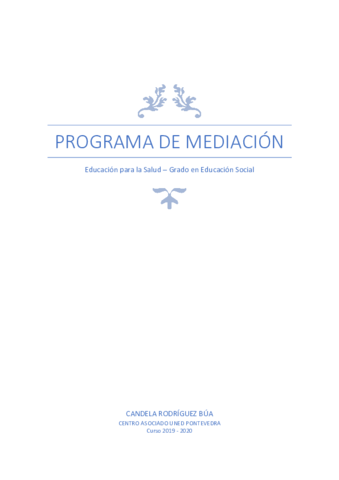 PROGRAMA DE MEDIACIÓN

Educación para la Salud – Grado en Educación Social

CANDELA RODRÍGUEZ BÚA
CENTRO ASOCIADO UNED PONTEVEDRA
Curso 2019 - 2020